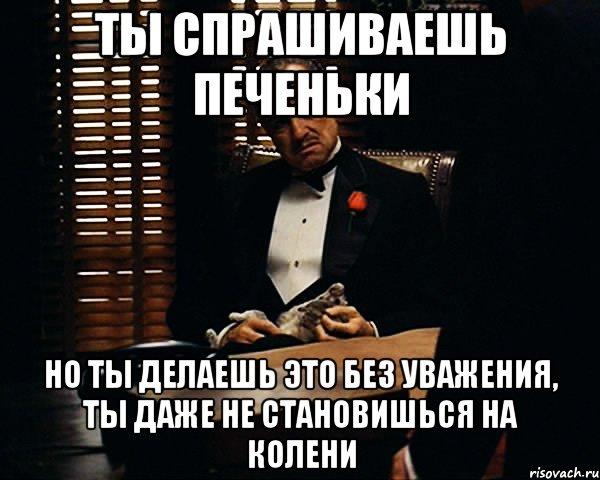 ТЫ СПРАШИВАЕШЬ ПЕЧЕНЬКИ

НО ТЫ ДЕЛАЕШЬ ЭТО БЕЗ УВАЖЕНИЯ, ТЫ ДАЖЕ НЕ СТАНОВИШЬСЯ НА КОЛЕНИ

risovach.ru